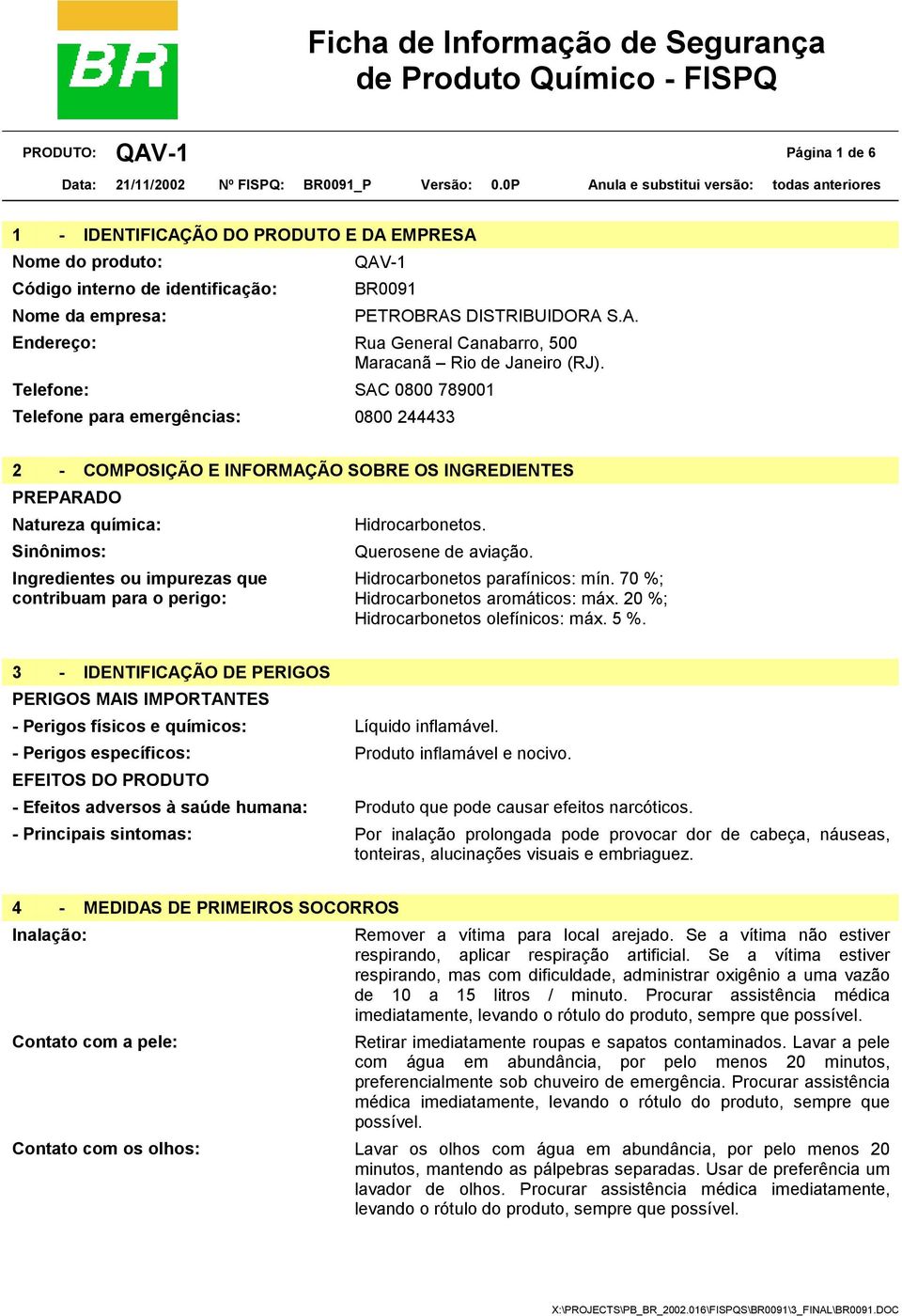 BR

Ficha de Informação de Segurança de Produto Químico - FISPQ

PRODUTO: QAV-1 Página 1 de 6

Data: 21/11/2002 Nº FISPQ: BR0091_P Versão: 0.0P Anula e substitui versão: todas anteriores

1 - IDENTIFICAÇÃO DO PRODUTO E DA EMPRESA

Nome do produto: QAV-1

Código interno de identificação: BR0091

Nome da empresa: PETROBRAS DISTRIBUIDORA S.A.

Endereço: Rua General Canabarro, 500 Maracanã – Rio de Janeiro (RJ).

Telefone: SAC 0800 789001

Telefone para emergências: 0800 244433

2 - COMPOSIÇÃO E INFORMAÇÃO SOBRE OS INGREDIENTES

PREPARADO

Natureza química: Hidrocarbonetos.

Sinônimos: Querosene de aviação.

Ingredientes ou impurezas que contribuam para o perigo: Hidrocarbonetos parafínicos: mín. 70 %; Hidrocarbonetos aromáticos: máx. 20 %; Hidrocarbonetos olefínicos: máx. 5 %.

3 - IDENTIFICAÇÃO DE PERIGOS

PERIGOS MAIS IMPORTANTES

- Perigos físicos e químicos: Líquido inflamável.

- Perigos específicos: Produto inflamável e nocivo.

EFEITOS DO PRODUTO

- Efeitos adversos à saúde humana: Produto que pode causar efeitos narcóticos.

- Principais sintomas: Por inalação prolongada pode provocar dor de cabeça, náuseas, tonteiras, alucinações visuais e embriaguez.

4 - MEDIDAS DE PRIMEIROS SOCORROS

Inalação: Remover a vítima para local arejado. Se a vítima não estiver respirando, aplicar respiração artificial. Se a vítima estiver respirando, mas com dificuldade, administrar oxigênio a uma vazão de 10 a 15 litros / minuto. Procurar assistência médica imediatamente, levando o rótulo do produto, sempre que possível.

Contato com a pele: Retirar imediatamente roupas e sapatos contaminados. Lavar a pele com água em abundância, por pelo menos 20 minutos, preferencialmente sob chuveiro de emergência. Procurar assistência médica imediatamente, levando o rótulo do produto, sempre que possível.

Contato com os olhos: Lavar os olhos com água em abundância, por pelo menos 20 minutos, mantendo as pálpebras separadas. Usar de preferência um lavador de olhos. Procurar assistência médica imediatamente, levando o rótulo do produto, sempre que possível.

X:\PROJECTS\PB_BR_2002.016\FISPQS\BR0091\3_FINAL\BR0091.DOC